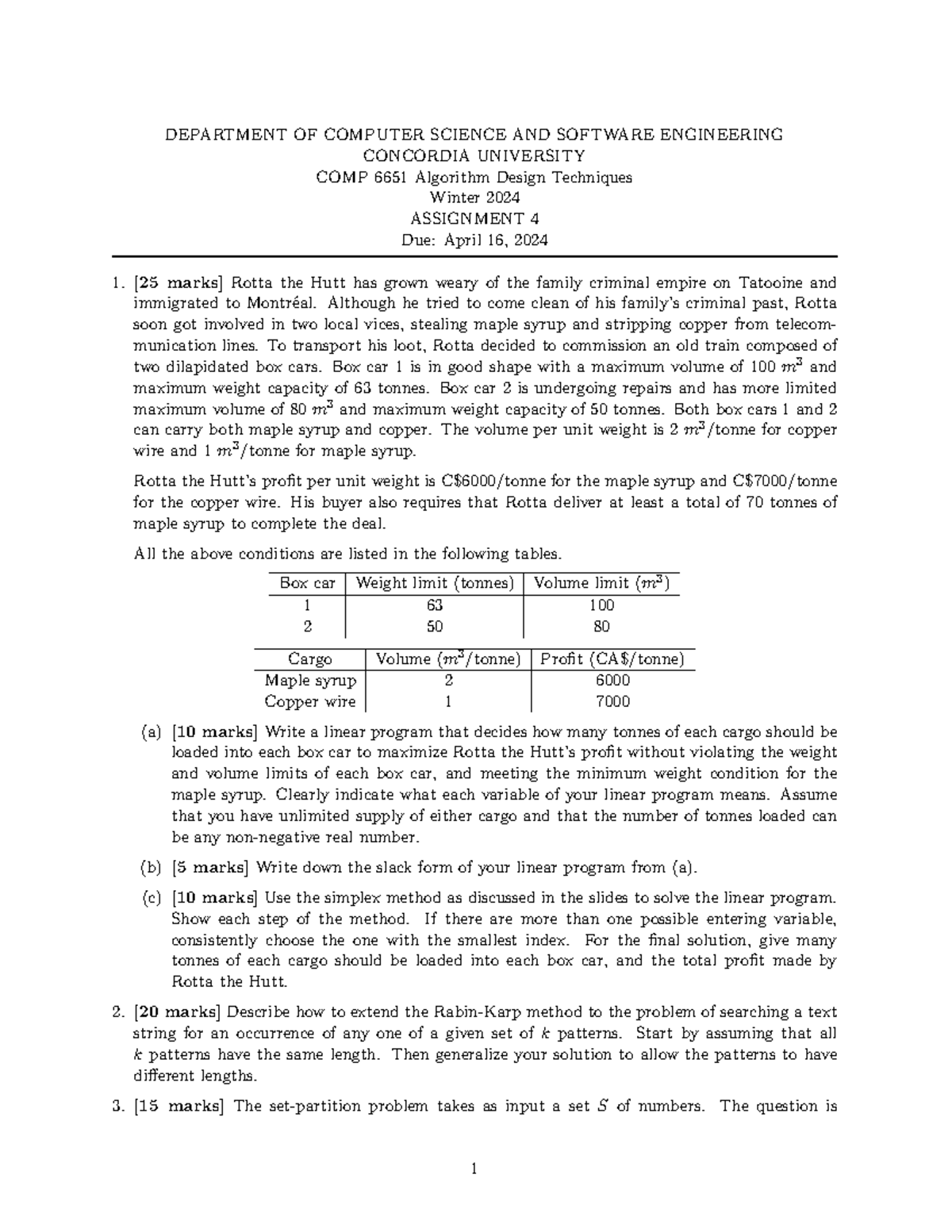 DEPARTMENT OF COMPUTER SCIENCE AND SOFTWARE ENGINEERING
CONCORDIA UNIVERSITY
COMP 6651 Algorithm Design Techniques
Winter 2024
ASSIGNMENT 4
Due: April 16, 2024

1. [25 marks] Rotta the Hutt has grown weary of the family criminal empire on Tatooine and immigrated to Montréal. Although he tried to come clean of his family's criminal past, Rotta soon got involved in two local vices, stealing maple syrup and stripping copper from telecommunication lines. To transport his loot, Rotta decided to commission an old train composed of two dilapidated box cars. Box car 1 is in good shape with a maximum volume of 100 $m^3$ and maximum weight capacity of 63 tonnes. Box car 2 is undergoing repairs and has more limited maximum volume of 80 $m^3$ and maximum weight capacity of 50 tonnes. Both box cars 1 and 2 can carry both maple syrup and copper. The volume per unit weight is 2 $m^3$/tonne for copper wire and 1 $m^3$/tonne for maple syrup.

Rotta the Hutt's profit per unit weight is C\$6000/tonne for the maple syrup and C\$7000/tonne for the copper wire. His buyer also requires that Rotta deliver at least a total of 70 tonnes of maple syrup to complete the deal.

All the above conditions are listed in the following tables.

| Box car | Weight limit (tonnes) | Volume limit ($m^3$) |
|---|---|---|
| 1 | 63 | 100 |
| 2 | 50 | 80 |

| Cargo | Volume ($m^3$/tonne) | Profit (CA\$/tonne) |
|---|---|---|
| Maple syrup | 2 | 6000 |
| Copper wire | 1 | 7000 |

(a) [10 marks] Write a linear program that decides how many tonnes of each cargo should be loaded into each box car to maximize Rotta the Hutt's profit without violating the weight and volume limits of each box car, and meeting the minimum weight condition for the maple syrup. Clearly indicate what each variable of your linear program means. Assume that you have unlimited supply of either cargo and that the number of tonnes loaded can be any non-negative real number.

(b) [5 marks] Write down the slack form of your linear program from (a).

(c) [10 marks] Use the simplex method as discussed in the slides to solve the linear program. Show each step of the method. If there are more than one possible entering variable, consistently choose the one with the smallest index. For the final solution, give many tonnes of each cargo should be loaded into each box car, and the total profit made by Rotta the Hutt.

2. [20 marks] Describe how to extend the Rabin-Karp method to the problem of searching a text string for an occurrence of any one of a given set of $k$ patterns. Start by assuming that all $k$ patterns have the same length. Then generalize your solution to allow the patterns to have different lengths.

3. [15 marks] The set-partition problem takes as input a set $S$ of numbers. The question is

1